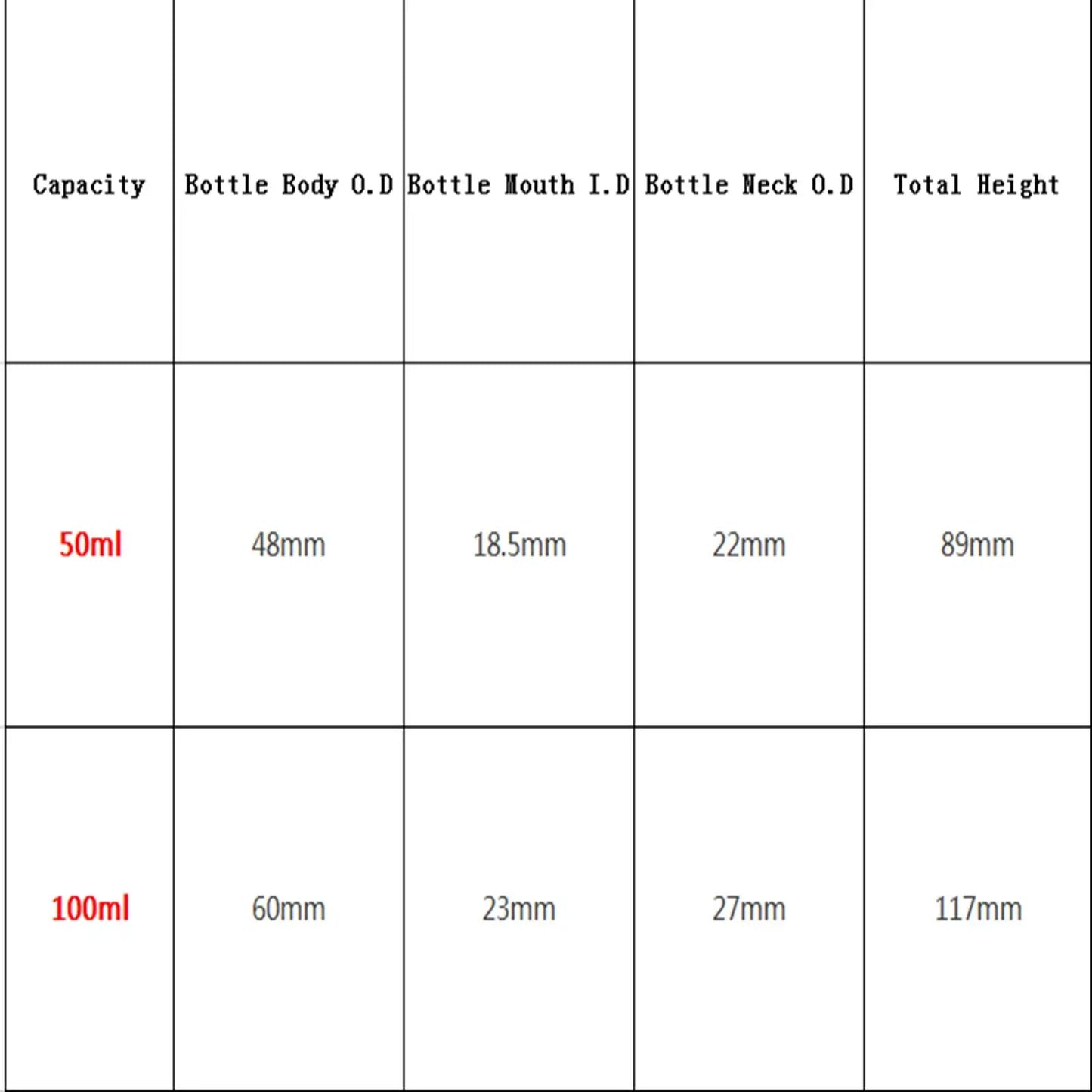 | Capacity | Bottle Body O.D | Bottle Mouth I.D | Bottle Neck O.D | Total Height |
|---|---|---|---|---|
| 50ml | 48mm | 18.5mm | 22mm | 89mm |
| 100ml | 60mm | 23mm | 27mm | 117mm |